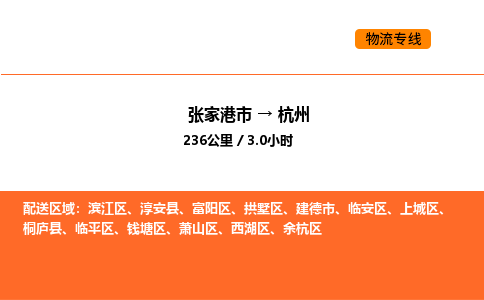 物流专线

张家港市 → 杭州
236公里 / 3.0小时

配送区域：滨江区、淳安县、富阳区、拱墅区、建德市、临安区、上城区、桐庐县、临平区、钱塘区、萧山区、西湖区、余杭区